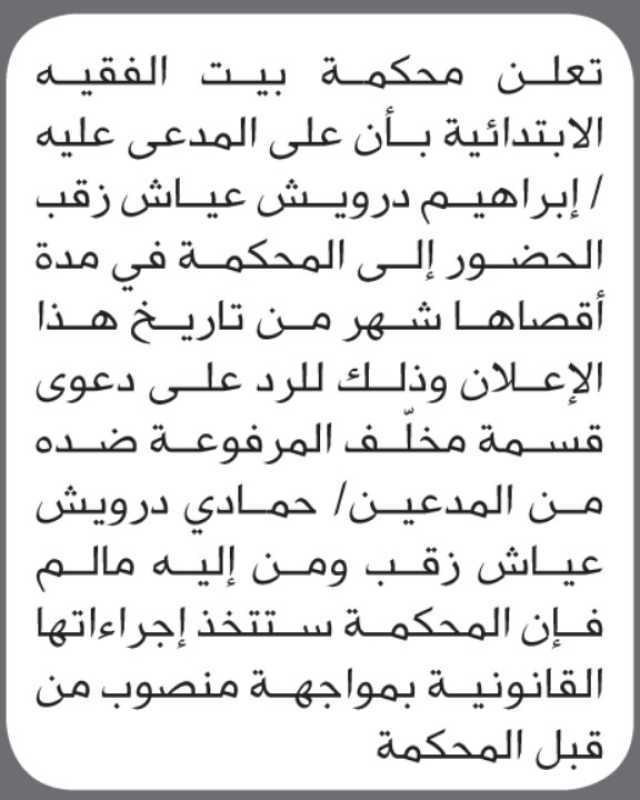 تعلن محكمة بيت الفقيه الابتدائية بأن على المدعى عليه / إبراهيم درويش عياش زقب الحضور إلى المحكمة في مدة أقصاها شهر من تاريخ هذا الإعلان وذلك للرد على دعوى قسمة مخلّف المرفوعة ضده من المدعين/ حمادي درويش عياش زقب ومن إليه مالم فإن المحكمة ستتخذ إجراءاتها القانونية بمواجهة منصوب من قبل المحكمة